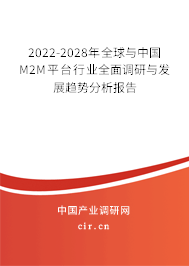 2022-2028年全球与中国M2M平台行业全面调研与发展趋势分析报告

中国产业调研网

cir.cn